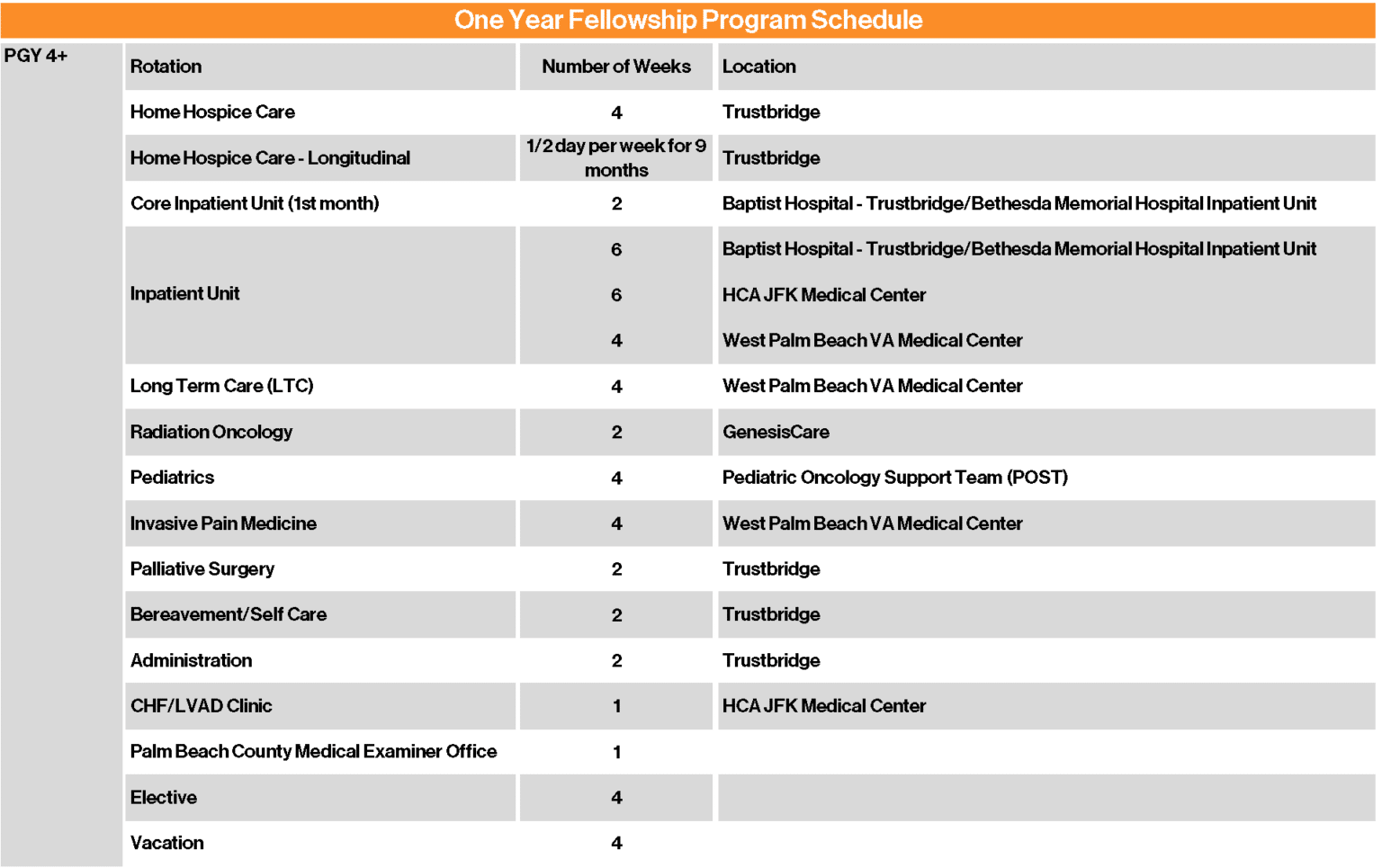 One Year Fellowship Program Schedule

| PGY 4+ | Rotation | Number of Weeks | Location |
|---|---|---|---|
| | Home Hospice Care | 4 | Trustbridge |
| | Home Hospice Care - Longitudinal | 1/2 day per week for 9 months | Trustbridge |
| | Core Inpatient Unit (1st month) | 2 | Baptist Hospital - Trustbridge/Bethesda Memorial Hospital Inpatient Unit |
| | Inpatient Unit | 6 | Baptist Hospital - Trustbridge/Bethesda Memorial Hospital Inpatient Unit |
| | | 6 | HCA JFK Medical Center |
| | | 4 | West Palm Beach VA Medical Center |
| | Long Term Care (LTC) | 4 | West Palm Beach VA Medical Center |
| | Radiation Oncology | 2 | GenesisCare |
| | Pediatrics | 4 | Pediatric Oncology Support Team (POST) |
| | Invasive Pain Medicine | 4 | West Palm Beach VA Medical Center |
| | Palliative Surgery | 2 | Trustbridge |
| | Bereavement/Self Care | 2 | Trustbridge |
| | Administration | 2 | Trustbridge |
| | CHF/LVAD Clinic | 1 | HCA JFK Medical Center |
| | Palm Beach County Medical Examiner Office | 1 | |
| | Elective | 4 | |
| | Vacation | 4 | |